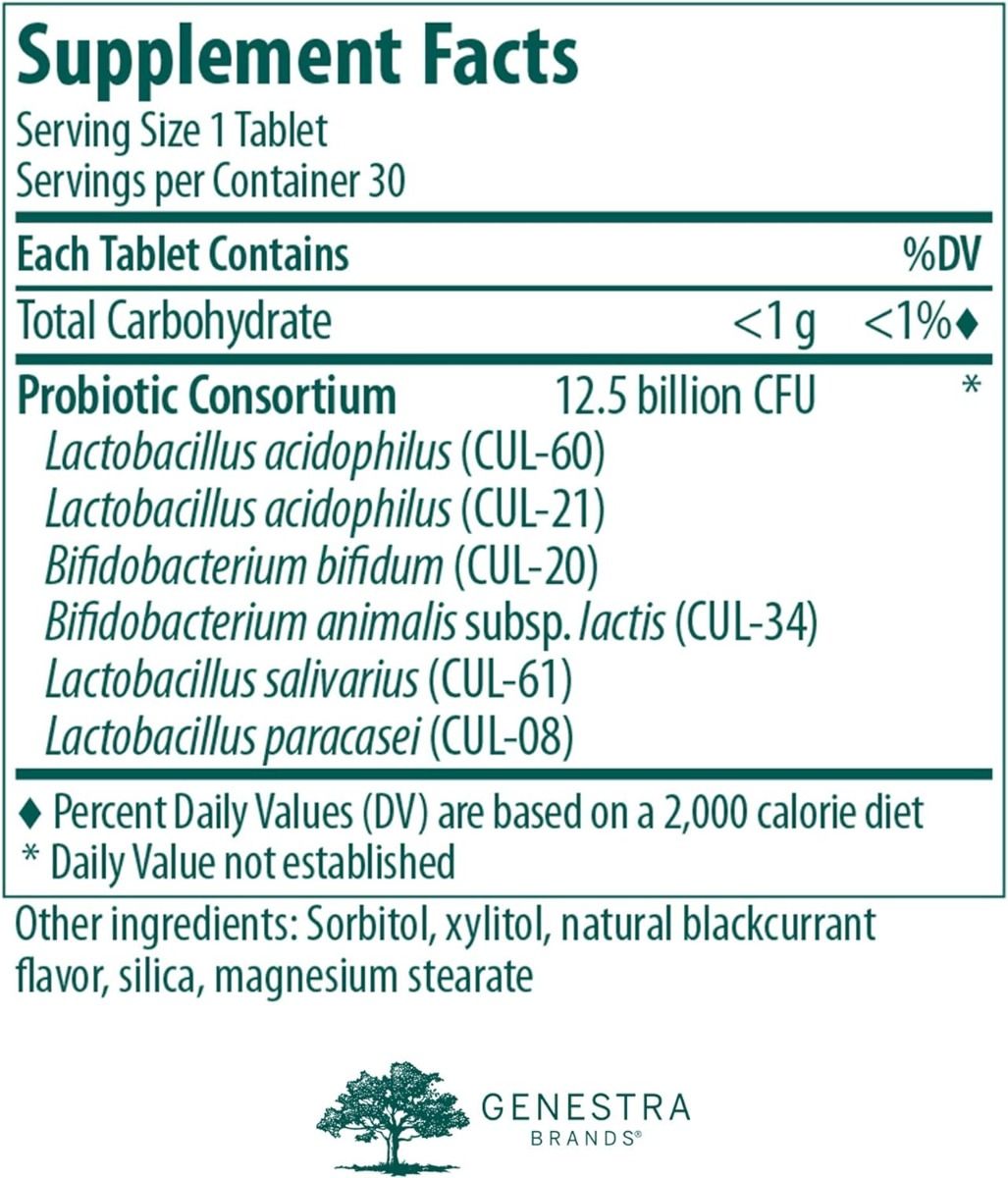 Supplement Facts
Serving Size 1 Tablet
Servings per Container 30

| Each Tablet Contains | | %DV |
|---|---|---|
| Total Carbohydrate | <1 g | <1%♦ |
| Probiotic Consortium | 12.5 billion CFU | * |
| Lactobacillus acidophilus (CUL-60) | | |
| Lactobacillus acidophilus (CUL-21) | | |
| Bifidobacterium bifidum (CUL-20) | | |
| Bifidobacterium animalis subsp. lactis (CUL-34) | | |
| Lactobacillus salivarius (CUL-61) | | |
| Lactobacillus paracasei (CUL-08) | | |

♦ Percent Daily Values (DV) are based on a 2,000 calorie diet
* Daily Value not established

Other ingredients: Sorbitol, xylitol, natural blackcurrant flavor, silica, magnesium stearate

GENESTRA
BRANDS®